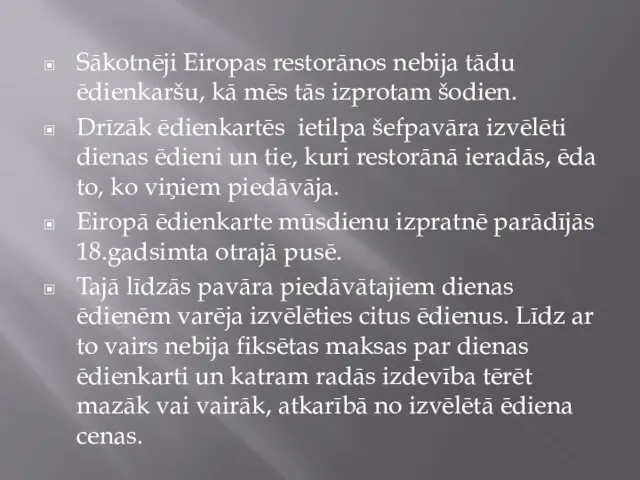 Sākotnēji Eiropas restorānos nebija tādu ēdienkaršu, kā mēs tās izprotam šodien.

Drīzāk ēdienkartēs ietilpa šefpavāra izvēlēti dienas ēdieni un tie, kuri restorānā ieradās, ēda to, ko viņiem piedāvāja.

Eiropā ēdienkarte mūsdienu izpratnē parādījās 18.gadsimta otrajā pusē.

Tajā līdzās pavāra piedāvātajiem dienas ēdienēm varēja izvēlēties citus ēdienus. Līdz ar to vairs nebija fiksētas maksas par dienas ēdienkarti un katram radās izdevība tērēt mazāk vai vairāk, atkarībā no izvēlētā ēdiena cenas.